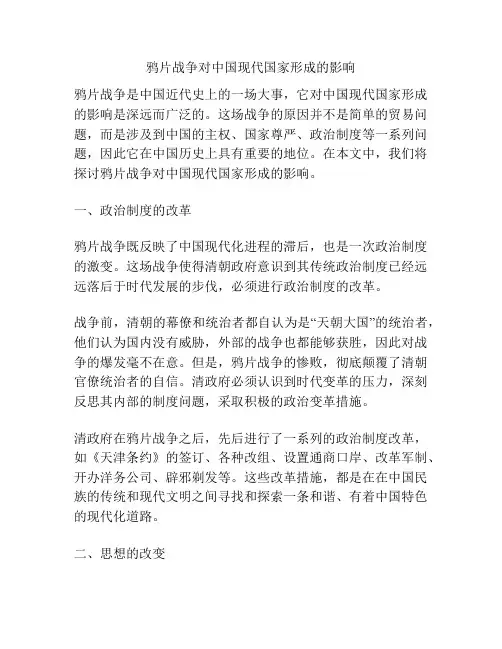 鸦片战争对中国现代国家形成的影响

鸦片战争是中国近代史上的一场大事，它对中国现代国家形成的影响是深远而广泛的。这场战争的原因并不是简单的贸易问题，而是涉及到中国的主权、国家尊严、政治制度等一系列问题，因此它在中国历史上具有重要的地位。在本文中，我们将探讨鸦片战争对中国现代国家形成的影响。

一、政治制度的改革

鸦片战争既反映了中国现代化进程的滞后，也是一次政治制度的激变。这场战争使得清朝政府意识到其传统政治制度已经远远落后于时代发展的步伐，必须进行政治制度的改革。

战争前，清朝的幕僚和统治者都自认为是“天朝大国”的统治者，他们认为国内没有威胁，外部的战争也都能够获胜，因此对战争的爆发毫不在意。但是，鸦片战争的惨败，彻底颠覆了清朝官僚统治者的自信。清政府必须认识到时代变革的压力，深刻反思其内部的制度问题，采取积极的政治变革措施。

清政府在鸦片战争之后，先后进行了一系列的政治制度改革，如《天津条约》的签订、各种改组、设置通商口岸、改革军制、开办洋务公司、辟邪剃发等。这些改革措施，都是在在中国民族的传统和现代文明之间寻找和探索一条和谐、有着中国特色的现代化道路。

二、思想的改变